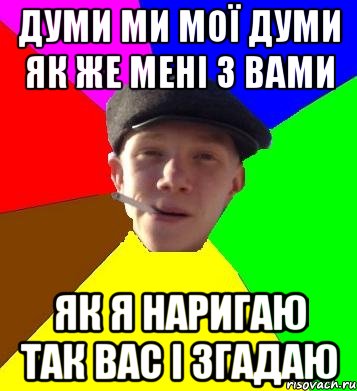 ДУМИ МИ МОЇ ДУМИ ЯК ЖЕ МЕНІ З ВАМИ

ЯК Я НАРИГАЮ ТАК ВАС І ЗГАДАЮ

risovach.ru